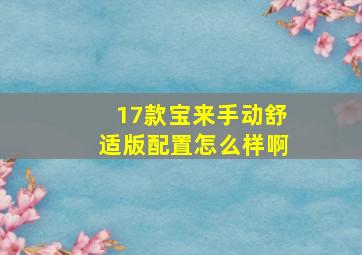 17款宝来手动舒适版配置怎么样啊